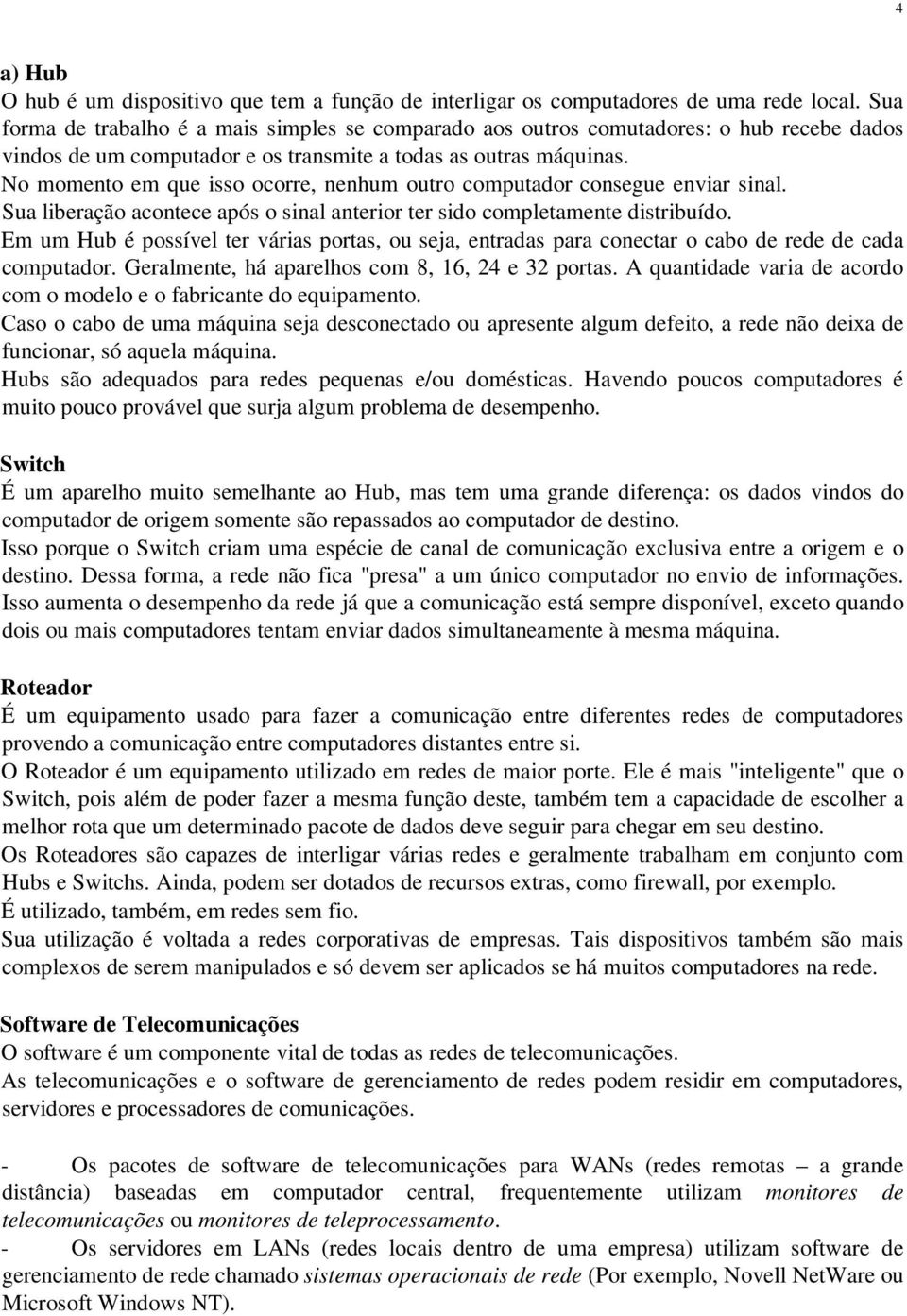 4

a) Hub
O hub é um dispositivo que tem a função de interligar os computadores de uma rede local. Sua forma de trabalho é a mais simples se comparado aos outros comutadores: o hub recebe dados vindos de um computador e os transmite a todas as outras máquinas.
No momento em que isso ocorre, nenhum outro computador consegue enviar sinal.
Sua liberação acontece após o sinal anterior ter sido completamente distribuído.
Em um Hub é possível ter várias portas, ou seja, entradas para conectar o cabo de rede de cada computador. Geralmente, há aparelhos com 8, 16, 24 e 32 portas. A quantidade varia de acordo com o modelo e o fabricante do equipamento.
Caso o cabo de uma máquina seja desconectado ou apresente algum defeito, a rede não deixa de funcionar, só aquela máquina.
Hubs são adequados para redes pequenas e/ou domésticas. Havendo poucos computadores é muito pouco provável que surja algum problema de desempenho.

Switch
É um aparelho muito semelhante ao Hub, mas tem uma grande diferença: os dados vindos do computador de origem somente são repassados ao computador de destino.
Isso porque o Switch criam uma espécie de canal de comunicação exclusiva entre a origem e o destino. Dessa forma, a rede não fica "presa" a um único computador no envio de informações.
Isso aumenta o desempenho da rede já que a comunicação está sempre disponível, exceto quando dois ou mais computadores tentam enviar dados simultaneamente à mesma máquina.

Roteador
É um equipamento usado para fazer a comunicação entre diferentes redes de computadores provendo a comunicação entre computadores distantes entre si.
O Roteador é um equipamento utilizado em redes de maior porte. Ele é mais "inteligente" que o Switch, pois além de poder fazer a mesma função deste, também tem a capacidade de escolher a melhor rota que um determinado pacote de dados deve seguir para chegar em seu destino.
Os Roteadores são capazes de interligar várias redes e geralmente trabalham em conjunto com Hubs e Switchs. Ainda, podem ser dotados de recursos extras, como firewall, por exemplo.
É utilizado, também, em redes sem fio.
Sua utilização é voltada a redes corporativas de empresas. Tais dispositivos também são mais complexos de serem manipulados e só devem ser aplicados se há muitos computadores na rede.

Software de Telecomunicações
O software é um componente vital de todas as redes de telecomunicações.
As telecomunicações e o software de gerenciamento de redes podem residir em computadores, servidores e processadores de comunicações.

- Os pacotes de software de telecomunicações para WANs (redes remotas – a grande distância) baseadas em computador central, frequentemente utilizam monitores de telecomunicações ou monitores de teleprocessamento.
- Os servidores em LANs (redes locais dentro de uma empresa) utilizam software de gerenciamento de rede chamado sistemas operacionais de rede (Por exemplo, Novell NetWare ou Microsoft Windows NT).